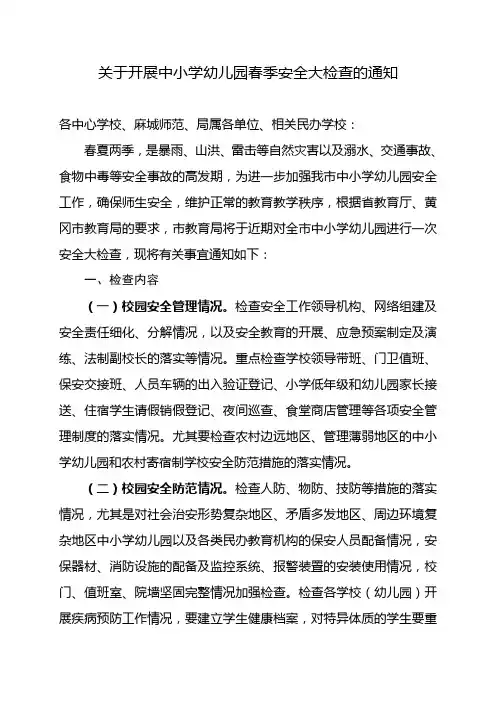 关于开展中小学幼儿园春季安全大检查的通知

各中心学校、麻城师范、局属各单位、相关民办学校：

春夏两季，是暴雨、山洪、雷击等自然灾害以及溺水、交通事故、食物中毒等安全事故的高发期，为进一步加强我市中小学幼儿园安全工作，确保师生安全，维护正常的教育教学秩序，根据省教育厅、黄冈市教育局的要求，市教育局将于近期对全市中小学幼儿园进行一次安全大检查，现将有关事宜通知如下：

一、检查内容

（一）校园安全管理情况。检查安全工作领导机构、网络组建及安全责任细化、分解情况，以及安全教育的开展、应急预案制定及演练、法制副校长的落实等情况。重点检查学校领导带班、门卫值班、保安交接班、人员车辆的出入验证登记、小学低年级和幼儿园家长接送、住宿学生请假销假登记、夜间巡查、食堂商店管理等各项安全管理制度的落实情况。尤其要检查农村边远地区、管理薄弱地区的中小学幼儿园和农村寄宿制学校安全防范措施的落实情况。

（二）校园安全防范情况。检查人防、物防、技防等措施的落实情况，尤其是对社会治安形势复杂地区、矛盾多发地区、周边环境复杂地区中小学幼儿园以及各类民办教育机构的保安人员配备情况，安保器材、消防设施的配备及监控系统、报警装置的安装使用情况，校门、值班室、院墙坚固完整情况加强检查。检查各学校（幼儿园）开展疾病预防工作情况，要建立学生健康档案，对特异体质的学生要重